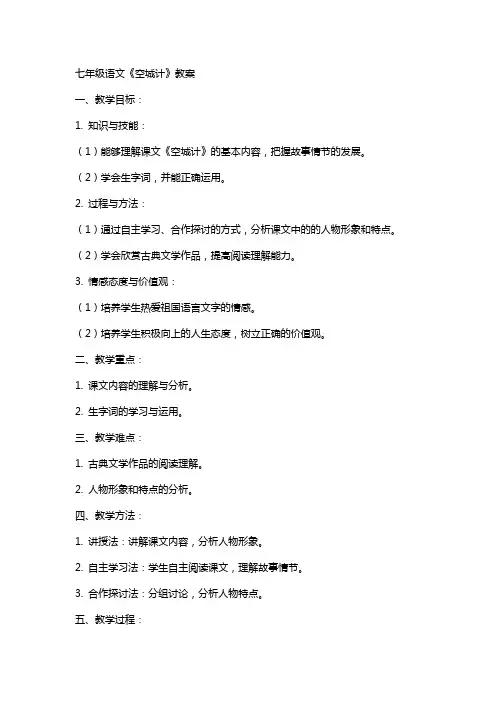 七年级语文《空城计》教案

一、教学目标：

1. 知识与技能：

（1）能够理解课文《空城计》的基本内容，把握故事情节的发展。

（2）学会生字词，并能正确运用。

2. 过程与方法：

（1）通过自主学习、合作探讨的方式，分析课文中的的人物形象和特点。

（2）学会欣赏古典文学作品，提高阅读理解能力。

3. 情感态度与价值观：

（1）培养学生热爱祖国语言文字的情感。

（2）培养学生积极向上的人生态度，树立正确的价值观。

二、教学重点：

1. 课文内容的理解与分析。

2. 生字词的学习与运用。

三、教学难点：

1. 古典文学作品的阅读理解。

2. 人物形象和特点的分析。

四、教学方法：

1. 讲授法：讲解课文内容，分析人物形象。

2. 自主学习法：学生自主阅读课文，理解故事情节。

3. 合作探讨法：分组讨论，分析人物特点。

五、教学过程：